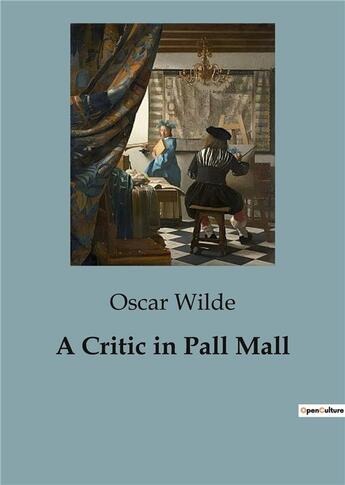 Oscar Wilde

A Critic in Pall Mall

OpenCulture